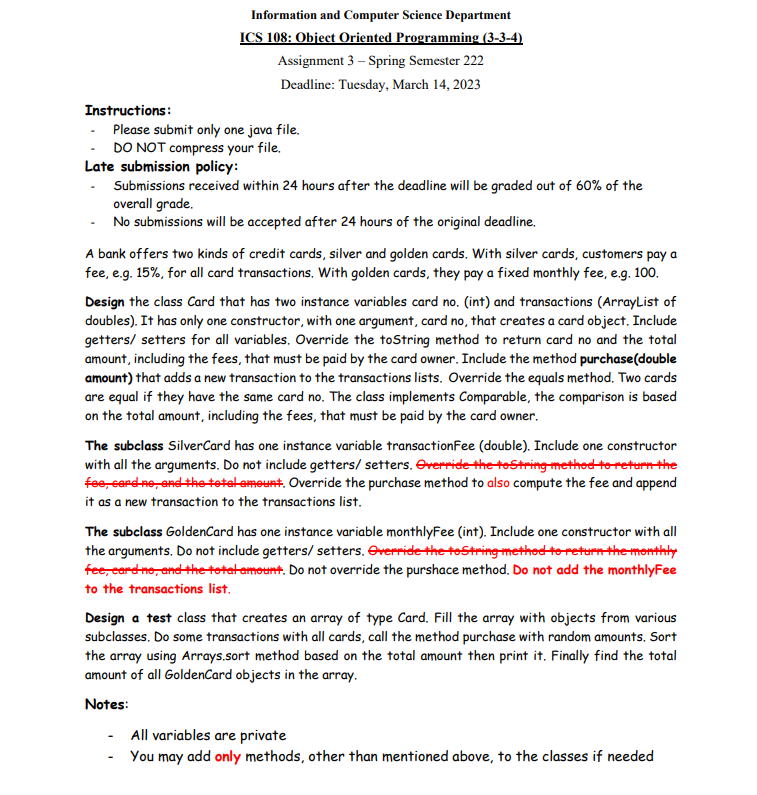 Information and Computer Science Department

ICS 108: Object Oriented Programming (3-3-4)

Assignment 3 – Spring Semester 222

Deadline: Tuesday, March 14, 2023

Instructions:
- Please submit only one java file.
- DO NOT compress your file.

Late submission policy:
- Submissions received within 24 hours after the deadline will be graded out of 60% of the overall grade.
- No submissions will be accepted after 24 hours of the original deadline.

A bank offers two kinds of credit cards, silver and golden cards. With silver cards, customers pay a fee, e.g. 15%, for all card transactions. With golden cards, they pay a fixed monthly fee, e.g. 100.

Design the class Card that has two instance variables card no. (int) and transactions (ArrayList of doubles). It has only one constructor, with one argument, card no, that creates a card object. Include getters/ setters for all variables. Override the toString method to return card no and the total amount, including the fees, that must be paid by the card owner. Include the method purchase(double amount) that adds a new transaction to the transactions lists. Override the equals method. Two cards are equal if they have the same card no. The class implements Comparable, the comparison is based on the total amount, including the fees, that must be paid by the card owner.

The subclass SilverCard has one instance variable transactionFee (double). Include one constructor with all the arguments. Do not include getters/ setters. Override the toString method to return the fee, card no, and the total amount. Override the purchase method to also compute the fee and append it as a new transaction to the transactions list.

The subclass GoldenCard has one instance variable monthlyFee (int). Include one constructor with all the arguments. Do not include getters/ setters. Override the toString method to return the monthly fee, card no, and the total amount. Do not override the purshace method. Do not add the monthlyFee to the transactions list.

Design a test class that creates an array of type Card. Fill the array with objects from various subclasses. Do some transactions with all cards, call the method purchase with random amounts. Sort the array using Arrays.sort method based on the total amount then print it. Finally find the total amount of all GoldenCard objects in the array.

Notes:

- All variables are private
- You may add only methods, other than mentioned above, to the classes if needed